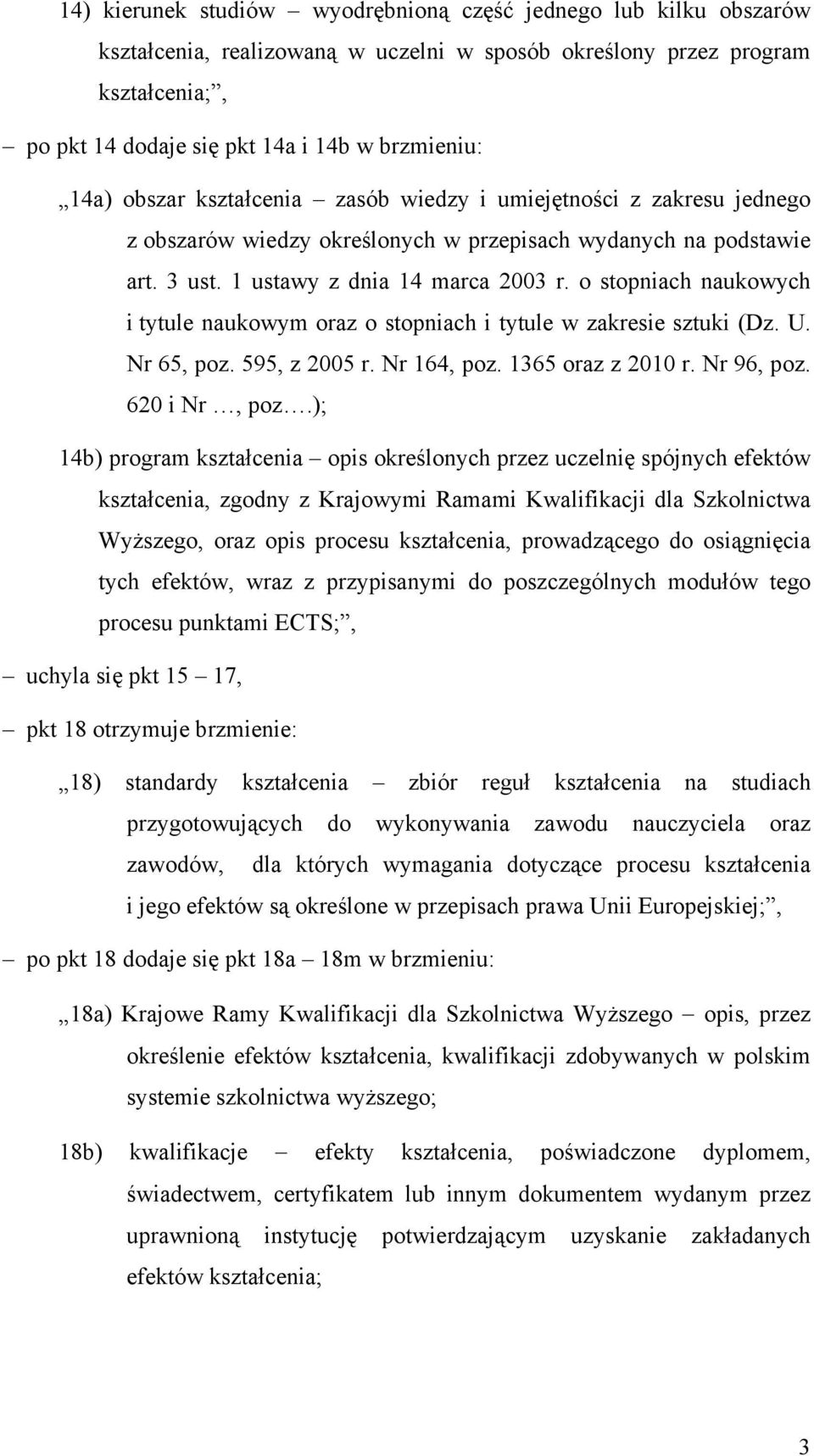 14) kierunek studiów – wyodrębnioną część jednego lub kilku obszarów kształcenia, realizowaną w uczelni w sposób określony przez program kształcenia;”,

– po pkt 14 dodaje się pkt 14a i 14b w brzmieniu:

„14a) obszar kształcenia – zasób wiedzy i umiejętności z zakresu jednego z obszarów wiedzy określonych w przepisach wydanych na podstawie art. 3 ust. 1 ustawy z dnia 14 marca 2003 r. o stopniach naukowych i tytule naukowym oraz o stopniach i tytule w zakresie sztuki (Dz. U. Nr 65, poz. 595, z 2005 r. Nr 164, poz. 1365 oraz z 2010 r. Nr 96, poz. 620 i Nr …, poz….);

14b) program kształcenia – opis określonych przez uczelnię spójnych efektów kształcenia, zgodny z Krajowymi Ramami Kwalifikacji dla Szkolnictwa Wyższego, oraz opis procesu kształcenia, prowadzącego do osiągnięcia tych efektów, wraz z przypisanymi do poszczególnych modułów tego procesu punktami ECTS;”,

– uchyla się pkt 15 – 17,

– pkt 18 otrzymuje brzmienie:

„18) standardy kształcenia – zbiór reguł kształcenia na studiach przygotowujących do wykonywania zawodu nauczyciela oraz zawodów, dla których wymagania dotyczące procesu kształcenia i jego efektów są określone w przepisach prawa Unii Europejskiej;”,

– po pkt 18 dodaje się pkt 18a – 18m w brzmieniu:

„18a) Krajowe Ramy Kwalifikacji dla Szkolnictwa Wyższego – opis, przez określenie efektów kształcenia, kwalifikacji zdobywanych w polskim systemie szkolnictwa wyższego;

18b) kwalifikacje – efekty kształcenia, poświadczone dyplomem, świadectwem, certyfikatem lub innym dokumentem wydanym przez uprawnioną instytucję potwierdzającym uzyskanie zakładanych efektów kształcenia;

3